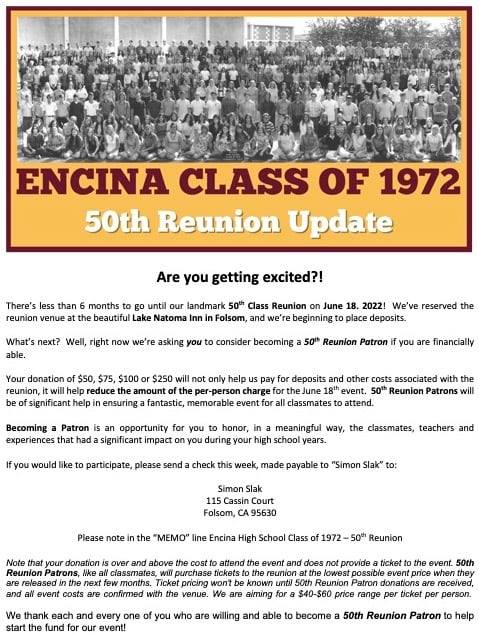 ENCINA CLASS OF 1972

50th Reunion Update

Are you getting excited?!

There's less than 6 months to go until our landmark 50$^{th}$ Class Reunion on June 18. 2022! We've reserved the reunion venue at the beautiful Lake Natoma Inn in Folsom, and we're beginning to place deposits.

What's next? Well, right now we're asking you to consider becoming a 50$^{th}$ Reunion Patron if you are financially able.

Your donation of \$50, \$75, \$100 or \$250 will not only help us pay for deposits and other costs associated with the reunion, it will help reduce the amount of the per-person charge for the June 18$^{th}$ event. 50$^{th}$ Reunion Patrons will be of significant help in ensuring a fantastic, memorable event for all classmates to attend.

Becoming a Patron is an opportunity for you to honor, in a meaningful way, the classmates, teachers and experiences that had a significant impact on you during your high school years.

If you would like to participate, please send a check this week, made payable to "Simon Slak" to:

Simon Slak
115 Cassin Court
Folsom, CA 95630

Please note in the "MEMO" line Encina High School Class of 1972 – 50$^{th}$ Reunion

Note that your donation is over and above the cost to attend the event and does not provide a ticket to the event. 50th Reunion Patrons, like all classmates, will purchase tickets to the reunion at the lowest possible event price when they are released in the next few months. Ticket pricing won't be known until 50th Reunion Patron donations are received, and all event costs are confirmed with the venue. We are aiming for a \$40-\$60 price range per ticket per person.

We thank each and every one of you who are willing and able to become a 50th Reunion Patron to help start the fund for our event!